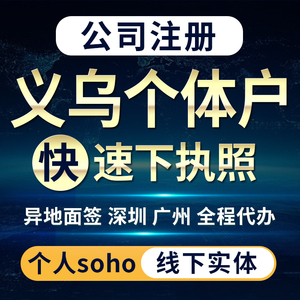 公司注册

义乌个体户

快速下执照

异地面签 深圳 广州 全程代办

个人soho 线下实体